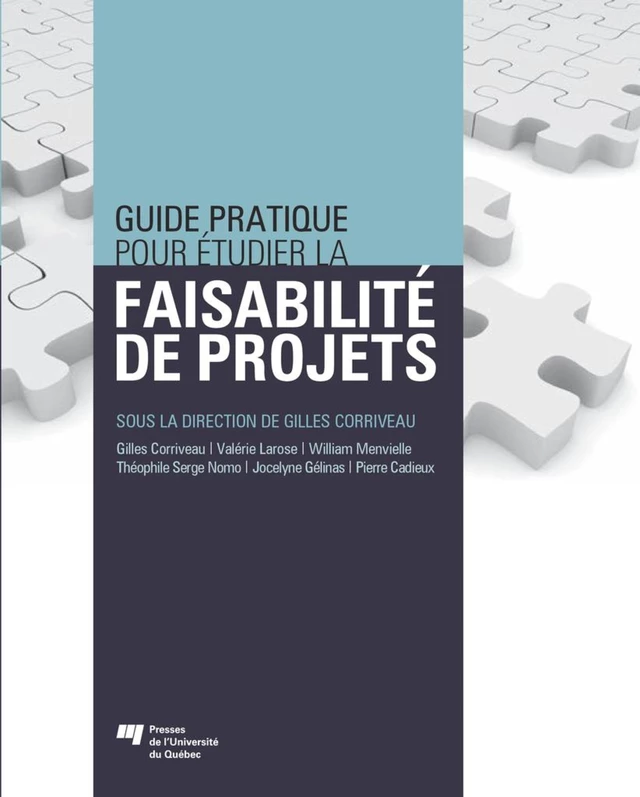 GUIDE PRATIQUE
POUR ÉTUDIER LA
FAISABILITÉ
DE PROJETS

SOUS LA DIRECTION DE GILLES CORRIVEAU

Gilles Corriveau | Valérie Larose | William Menvielle
Théophile Serge Nomo | Jocelyne Gélinas | Pierre Cadieux

Presses
de l'Université
du Québec